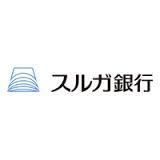 スルガ銀行